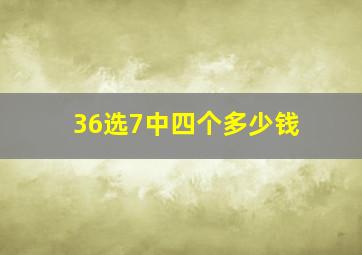 36选7中四个多少钱